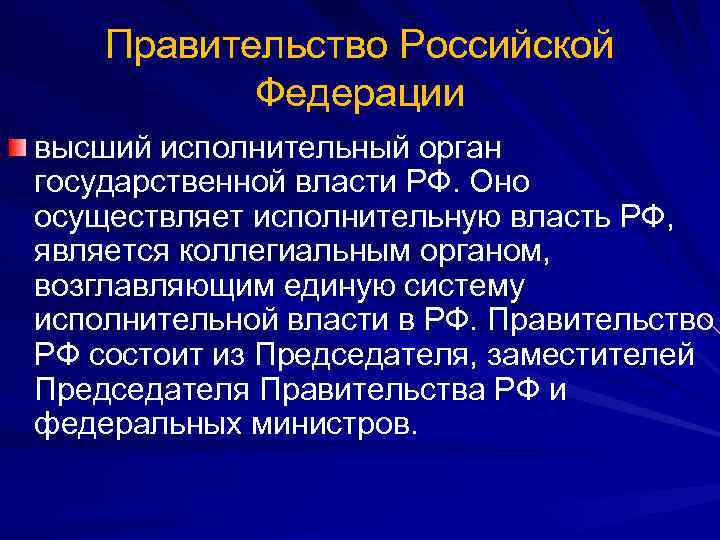 Правительство Российской Федерации

высший исполнительный орган государственной власти РФ. Оно осуществляет исполнительную власть РФ, является коллегиальным органом, возглавляющим единую систему исполнительной власти в РФ. Правительство РФ состоит из Председателя, заместителей Председателя Правительства РФ и федеральных министров.